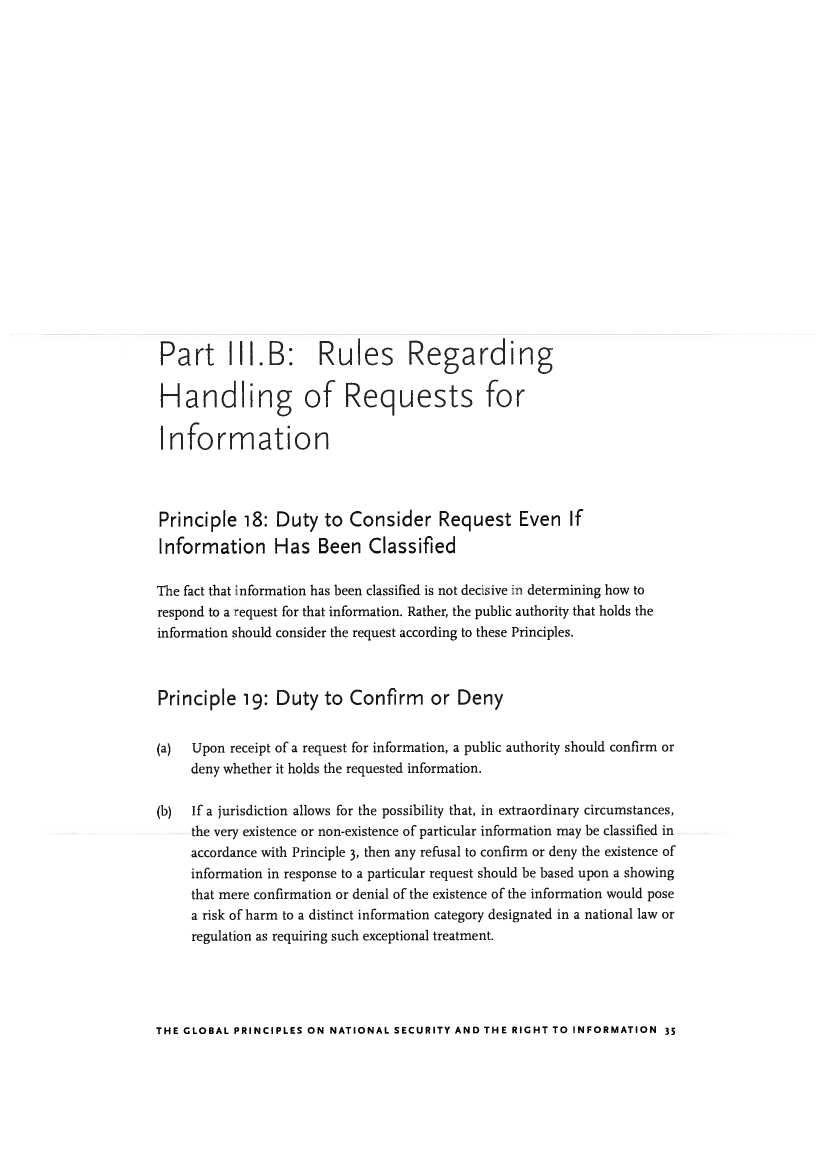 Part III.B: Rules Regarding Handling of Requests for Information

Principle 18: Duty to Consider Request Even If Information Has Been Classified

The fact that information has been classified is not decisive in determining how to respond to a request for that information. Rather, the public authority that holds the information should consider the request according to these Principles.

Principle 19: Duty to Confirm or Deny

(a) Upon receipt of a request for information, a public authority should confirm or deny whether it holds the requested information.

(b) If a jurisdiction allows for the possibility that, in extraordinary circumstances, the very existence or non-existence of particular information may be classified in accordance with Principle 3, then any refusal to confirm or deny the existence of information in response to a particular request should be based upon a showing that mere confirmation or denial of the existence of the information would pose a risk of harm to a distinct information category designated in a national law or regulation as requiring such exceptional treatment.

THE GLOBAL PRINCIPLES ON NATIONAL SECURITY AND THE RIGHT TO INFORMATION 35